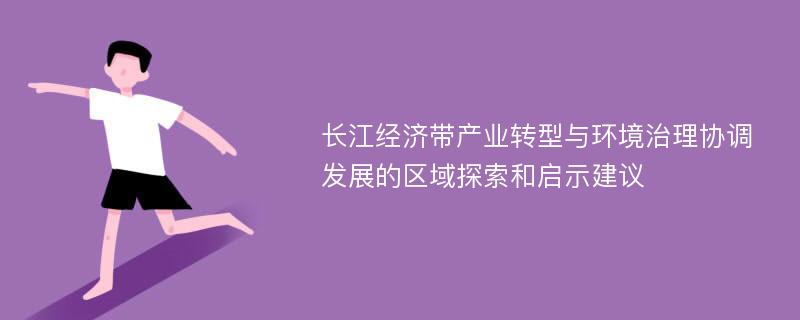 长江经济带产业转型与环境治理协调发展的区域探索和启示建议